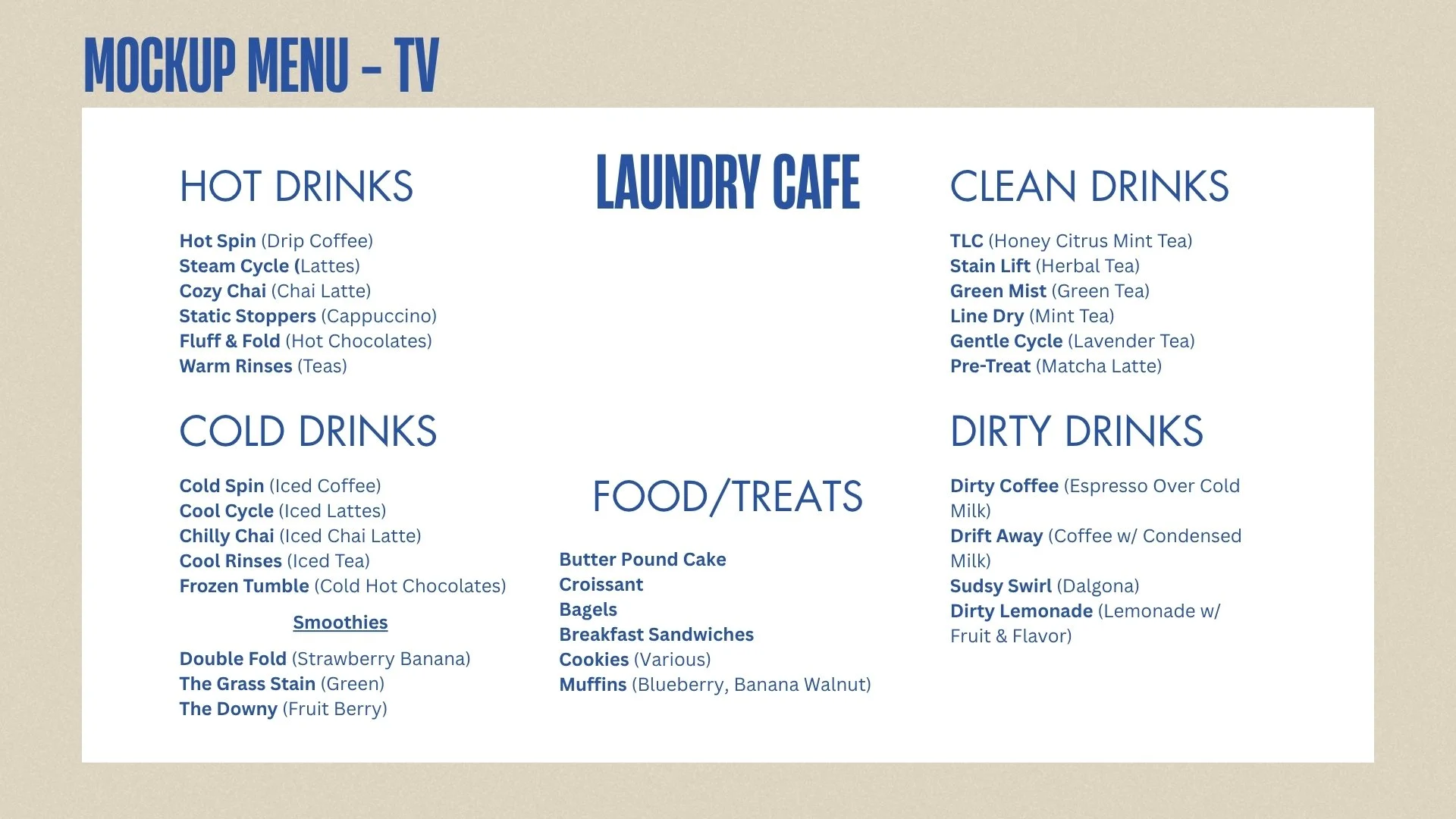 MOCKUP MENU - TV

HOT DRINKS

Hot Spin (Drip Coffee)
Steam Cycle (Lattes)
Cozy Chai (Chai Latte)
Static Stoppers (Cappuccino)
Fluff & Fold (Hot Chocolates)
Warm Rinses (Teas)

COLD DRINKS

Cold Spin (Iced Coffee)
Cool Cycle (Iced Lattes)
Chilly Chai (Iced Chai Latte)
Cool Rinses (Iced Tea)
Frozen Tumble (Cold Hot Chocolates)

Smoothies

Double Fold (Strawberry Banana)
The Grass Stain (Green)
The Downy (Fruit Berry)

LAUNDRY CAFE

FOOD/TREATS

Butter Pound Cake
Croissant
Bagels
Breakfast Sandwiches
Cookies (Various)
Muffins (Blueberry, Banana Walnut)

CLEAN DRINKS

TLC (Honey Citrus Mint Tea)
Stain Lift (Herbal Tea)
Green Mist (Green Tea)
Line Dry (Mint Tea)
Gentle Cycle (Lavender Tea)
Pre-Treat (Matcha Latte)

DIRTY DRINKS

Dirty Coffee (Espresso Over Cold Milk)
Drift Away (Coffee w/ Condensed Milk)
Sudsy Swirl (Dalgona)
Dirty Lemonade (Lemonade w/ Fruit & Flavor)